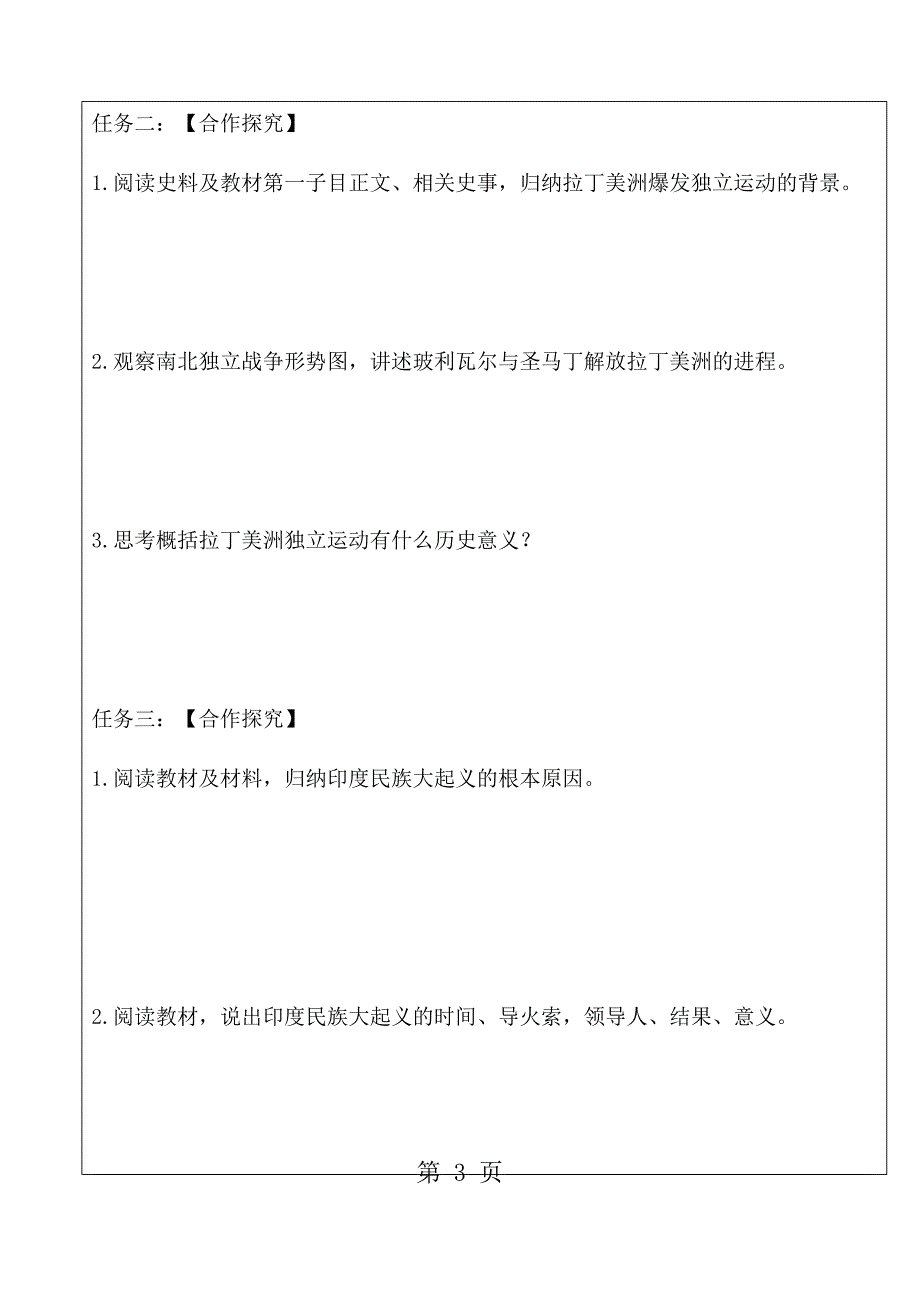 任务二：【合作探究】

1.阅读史料及教材第一子目正文、相关史事，归纳拉丁美洲爆发独立运动的背景。

2.观察南北独立战争形势图，讲述玻利瓦尔与圣马丁解放拉丁美洲的进程。

3.思考概括拉丁美洲独立运动有什么历史意义？

任务三：【合作探究】

1.阅读教材及材料，归纳印度民族大起义的根本原因。

2.阅读教材，说出印度民族大起义的时间、导火索，领导人、结果、意义。

第 3 页